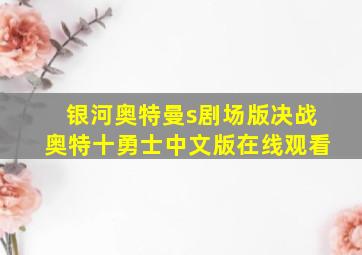 银河奥特曼s剧场版决战奥特十勇士中文版在线观看